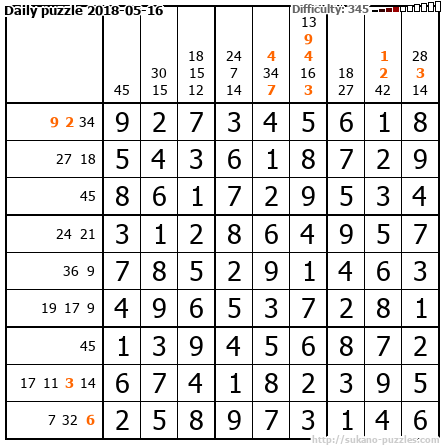 Daily puzzle 2018-05-16

Difficulty: 345

| | 45 | 30 15 | 18 15 12 | 24 7 14 | 4 34 7 | 13 9 4 16 3 | 18 27 | 1 2 42 | 28 3 14 |
|---|---|---|---|---|---|---|---|---|---|
| 9 2 34 | 9 | 2 | 7 | 3 | 4 | 5 | 6 | 1 | 8 |
| 27 18 | 5 | 4 | 3 | 6 | 1 | 8 | 7 | 2 | 9 |
| 45 | 8 | 6 | 1 | 7 | 2 | 9 | 5 | 3 | 4 |
| 24 21 | 3 | 1 | 2 | 8 | 6 | 4 | 9 | 5 | 7 |
| 36 9 | 7 | 8 | 5 | 2 | 9 | 1 | 4 | 6 | 3 |
| 19 17 9 | 4 | 9 | 6 | 5 | 3 | 7 | 2 | 8 | 1 |
| 45 | 1 | 3 | 9 | 4 | 5 | 6 | 8 | 7 | 2 |
| 17 11 3 14 | 6 | 7 | 4 | 1 | 8 | 2 | 3 | 9 | 5 |
| 7 32 6 | 2 | 5 | 8 | 9 | 7 | 3 | 1 | 4 | 6 |

http://sukano-puzzles.com